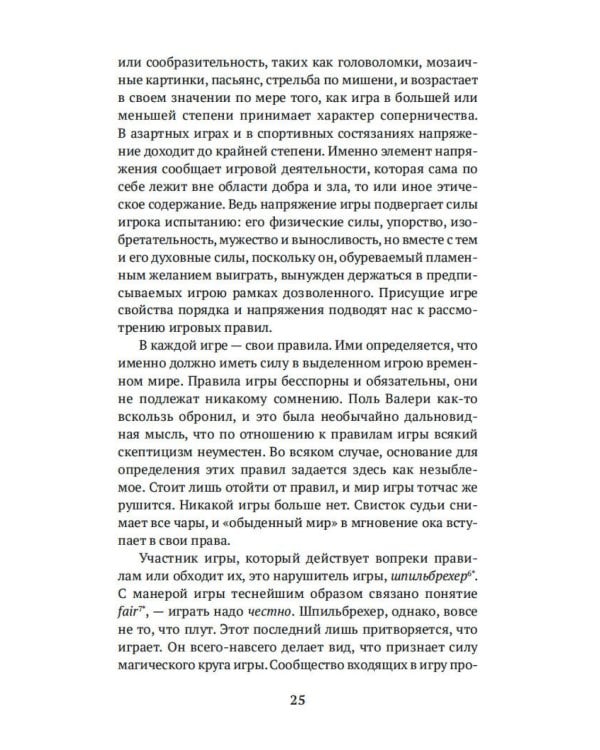 или сообразительность, таких как головоломки, мозаичные картинки, пасьянс, стрельба по мишени, и возрастает в своем значении по мере того, как игра в большей или меньшей степени принимает характер соперничества. В азартных играх и в спортивных состязаниях напряжение доходит до крайней степени. Именно элемент напряжения сообщает игровой деятельности, которая сама по себе лежит вне области добра и зла, то или иное этическое содержание. Ведь напряжение игры подвергает силы игрока испытанию: его физические силы, упорство, изобретательность, мужество и выносливость, но вместе с тем и его духовные силы, поскольку он, обуреваемый пламенным желанием выиграть, вынужден держаться в предписываемых игрою рамках дозволенного. Присущие игре свойства порядка и напряжения подводят нас к рассмотрению игровых правил.

В каждой игре — свои правила. Ими определяется, что именно должно иметь силу в выделенном игрою временном мире. Правила игры бесспорны и обязательны, они не подлежат никакому сомнению. Поль Валери как-то вскользь обронил, и это была необычайно дальновидная мысль, что по отношению к правилам игры всякий скептицизм неуместен. Во всяком случае, основание для определения этих правил задается здесь как незыблемое. Стоит лишь отойти от правил, и мир игры тотчас же рушится. Никакой игры больше нет. Свисток судьи снимает все чары, и «обыденный мир» в мгновение ока вступает в свои права.

Участник игры, который действует вопреки правилам или обходит их, это нарушитель игры, шпильбрехер$^{6*}$. С манерой игры теснейшим образом связано понятие fair$^{7*}$, — играть надо честно. Шпильбрехер, однако, вовсе не то, что плут. Этот последний лишь притворяется, что играет. Он всего-навсего делает вид, что признает силу магического круга игры. Сообщество входящих в игру про-

25